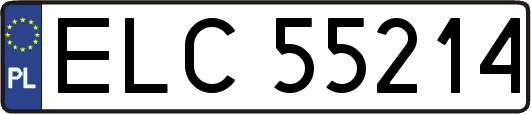 PL
ELC 55214